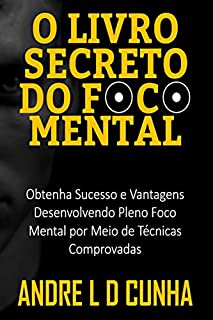 O LIVRO SECRETO DO FOCO MENTAL

Obtenha Sucesso e Vantagens Desenvolvendo Pleno Foco Mental por Meio de Técnicas Comprovadas

ANDRE L D CUNHA